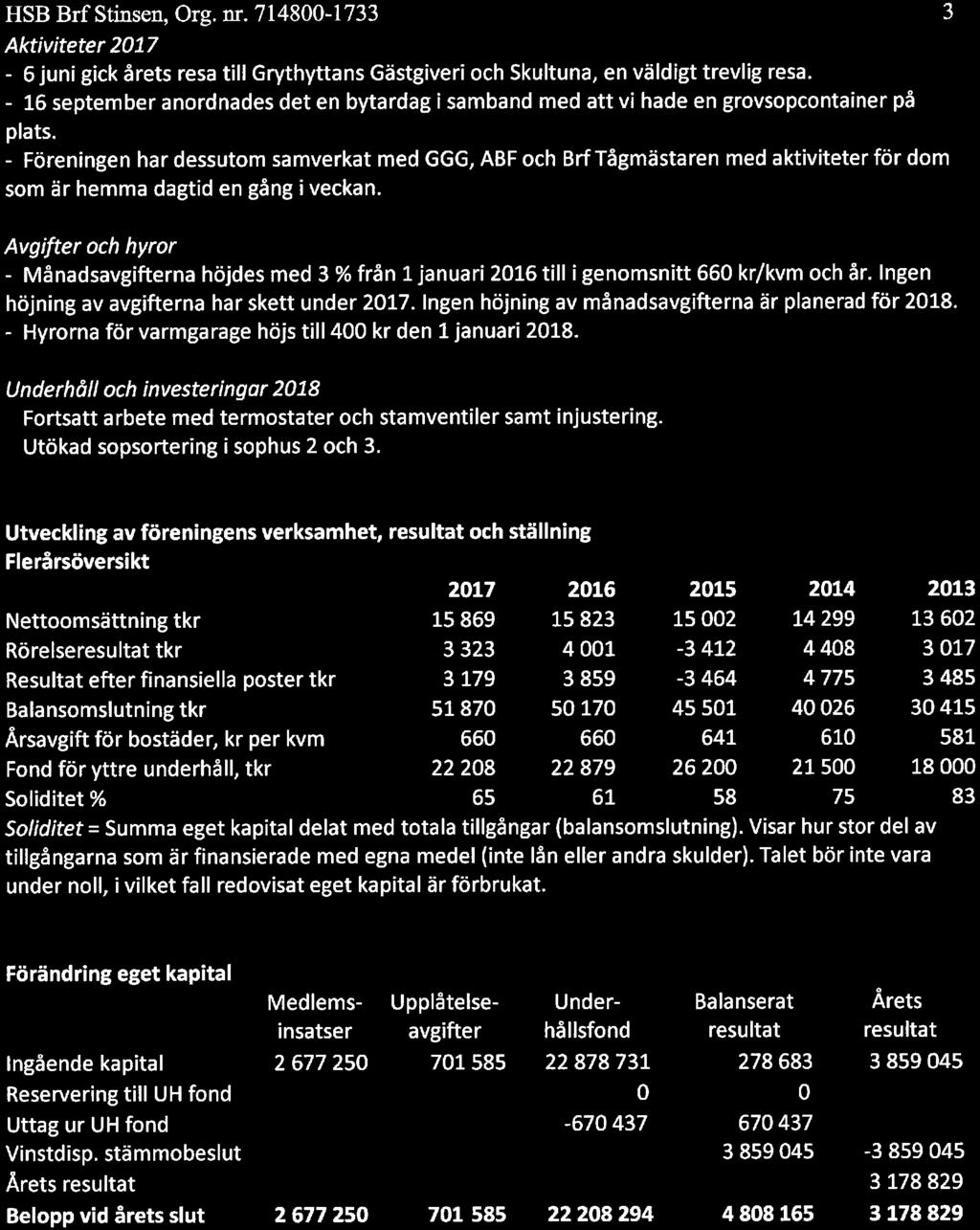 HSB Brf Stinsen, Org. nr. 714800-1733 3

Aktiviteter 2017
- 6 juni gick årets resa till Grythyttans Gästgiveri och Skultuna, en väldigt trevlig resa.
- 16 september anordnades det en bytardag i samband med att vi hade en grovsopcontainer på plats.
- Föreningen har dessutom samverkat med GGG, ABF och Brf Tågmästaren med aktiviteter för dom som är hemma dagtid en gång i veckan.

Avgifter och hyror
- Månadsavgifterna höjdes med 3 % från 1 januari 2016 till i genomsnitt 660 kr/kvm och år. Ingen höjning av avgifterna har skett under 2017. Ingen höjning av månadsavgifterna är planerad för 2018.
- Hyrorna för varmgarage höjs till 400 kr den 1 januari 2018.

Underhåll och investeringar 2018
Fortsatt arbete med termostater och stamventiler samt injustering.
Utökad sopsortering i sophus 2 och 3.

Utveckling av föreningens verksamhet, resultat och ställning
Flerårsöversikt

| | 2017 | 2016 | 2015 | 2014 | 2013 |
|---|---|---|---|---|---|
| Nettoomsättning tkr | 15 869 | 15 823 | 15 002 | 14 299 | 13 602 |
| Rörelseresultat tkr | 3 323 | 4 001 | -3 412 | 4 408 | 3 017 |
| Resultat efter finansiella poster tkr | 3 179 | 3 859 | -3 464 | 4 775 | 3 485 |
| Balansomslutning tkr | 51 870 | 50 170 | 45 501 | 40 026 | 30 415 |
| Årsavgift för bostäder, kr per kvm | 660 | 660 | 641 | 610 | 581 |
| Fond för yttre underhåll, tkr | 22 208 | 22 879 | 26 200 | 21 500 | 18 000 |
| Soliditet % | 65 | 61 | 58 | 75 | 83 |

Soliditet = Summa eget kapital delat med totala tillgångar (balansomslutning). Visar hur stor del av tillgångarna som är finansierade med egna medel (inte lån eller andra skulder). Talet bör inte vara under noll, i vilket fall redovisat eget kapital är förbrukat.

Förändring eget kapital

| | Medlems-insatser | Upplåtelse-avgifter | Under-hållsfond | Balanserat resultat | Årets resultat |
|---|---|---|---|---|---|
| Ingående kapital | 2 677 250 | 701 585 | 22 878 731 | 278 683 | 3 859 045 |
| Reservering till UH fond | | | 0 | 0 | |
| Uttag ur UH fond | | | -670 437 | 670 437 | |
| Vinstdisp. stämmobeslut | | | | 3 859 045 | -3 859 045 |
| Årets resultat | | | | | 3 178 829 |
| Belopp vid årets slut | 2 677 250 | 701 585 | 22 208 294 | 4 808 165 | 3 178 829 |